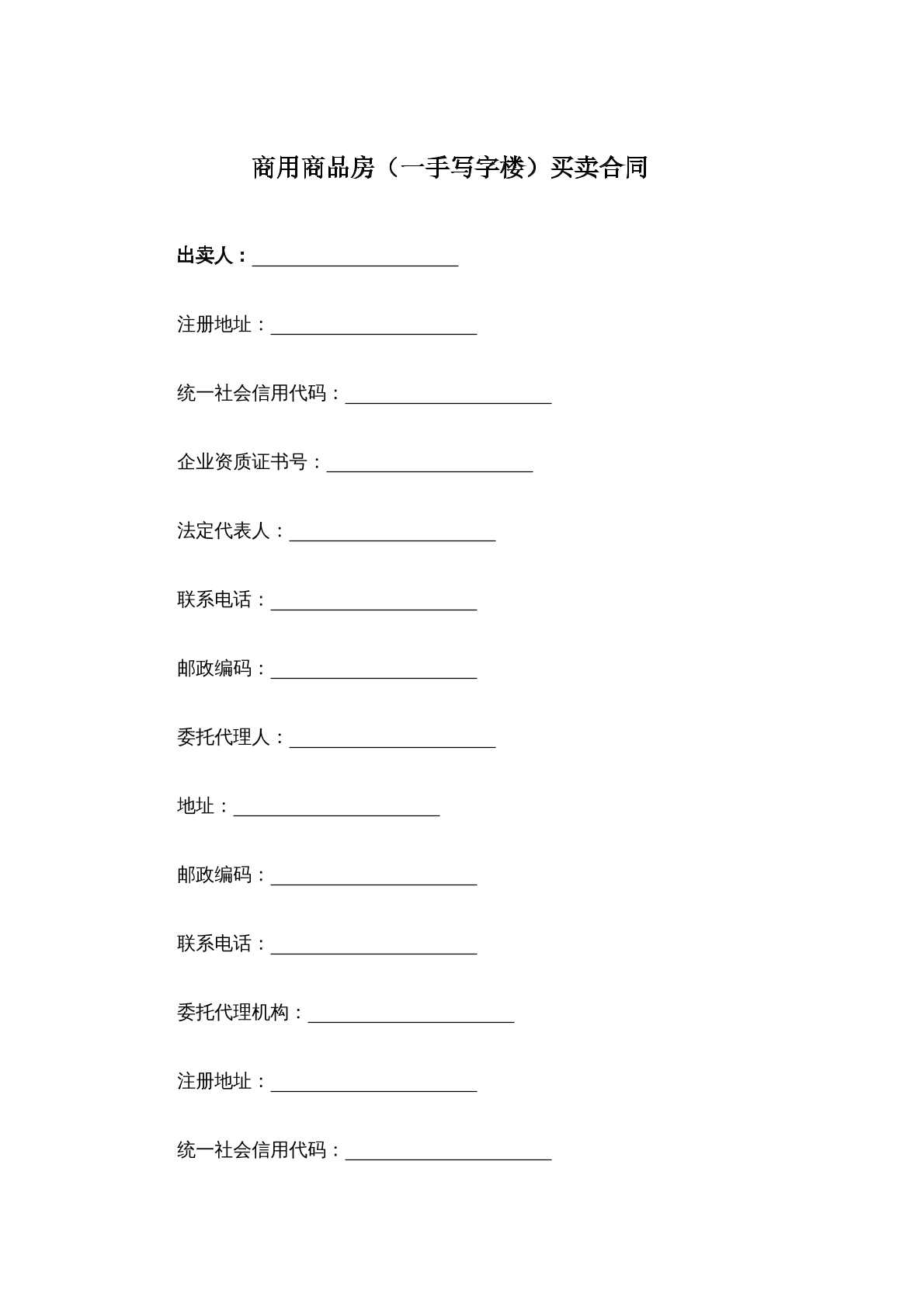 商用商品房（一手写字楼）买卖合同

出卖人：____

注册地址：____

统一社会信用代码：____

企业资质证书号：____

法定代表人：____

联系电话：____

邮政编码：____

委托代理人：____

地址：____

邮政编码：____

联系电话：____

委托代理机构：____

注册地址：____

统一社会信用代码：____